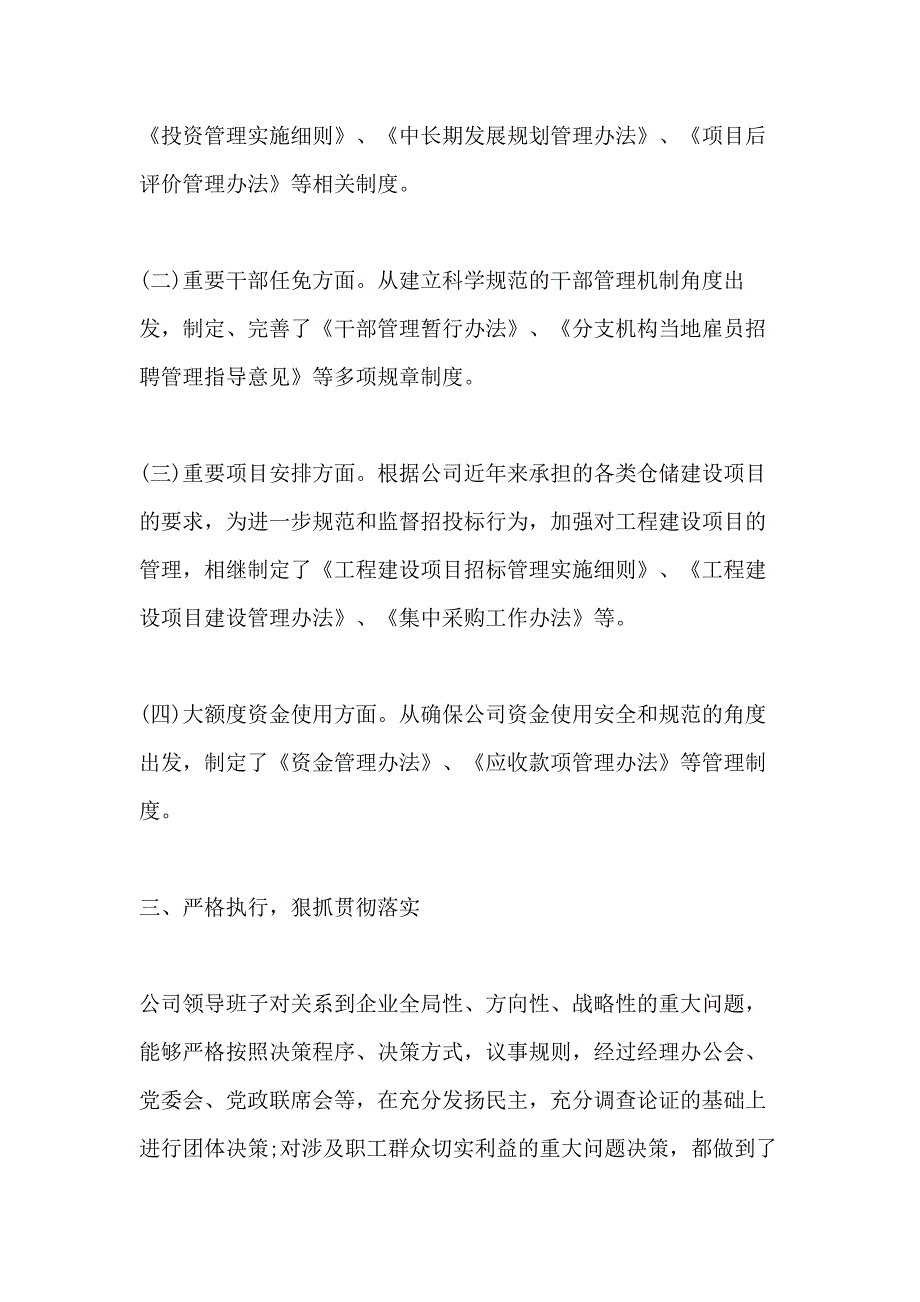 《投资管理实施细则》、《中长期发展规划管理办法》、《项目后评价管理办法》等相关制度。

(二)重要干部任免方面。从建立科学规范的干部管理机制角度出发，制定、完善了《干部管理暂行办法》、《分支机构当地雇员招聘管理指导意见》等多项规章制度。

(三)重要项目安排方面。根据公司近年来承担的各类仓储建设项目的要求，为进一步规范和监督招投标行为，加强对工程建设项目的管理，相继制定了《工程建设项目招标管理实施细则》、《工程建设项目建设管理办法》、《集中采购工作办法》等。

(四)大额度资金使用方面。从确保公司资金使用安全和规范的角度出发，制定了《资金管理办法》、《应收款项管理办法》等管理制度。

三、严格执行，狠抓贯彻落实

公司领导班子对关系到企业全局性、方向性、战略性的重大问题，能够严格按照决策程序、决策方式，议事规则，经过经理办公会、党委会、党政联席会等，在充分发扬民主，充分调查论证的基础上进行团体决策;对涉及职工群众切实利益的重大问题决策，都做到了